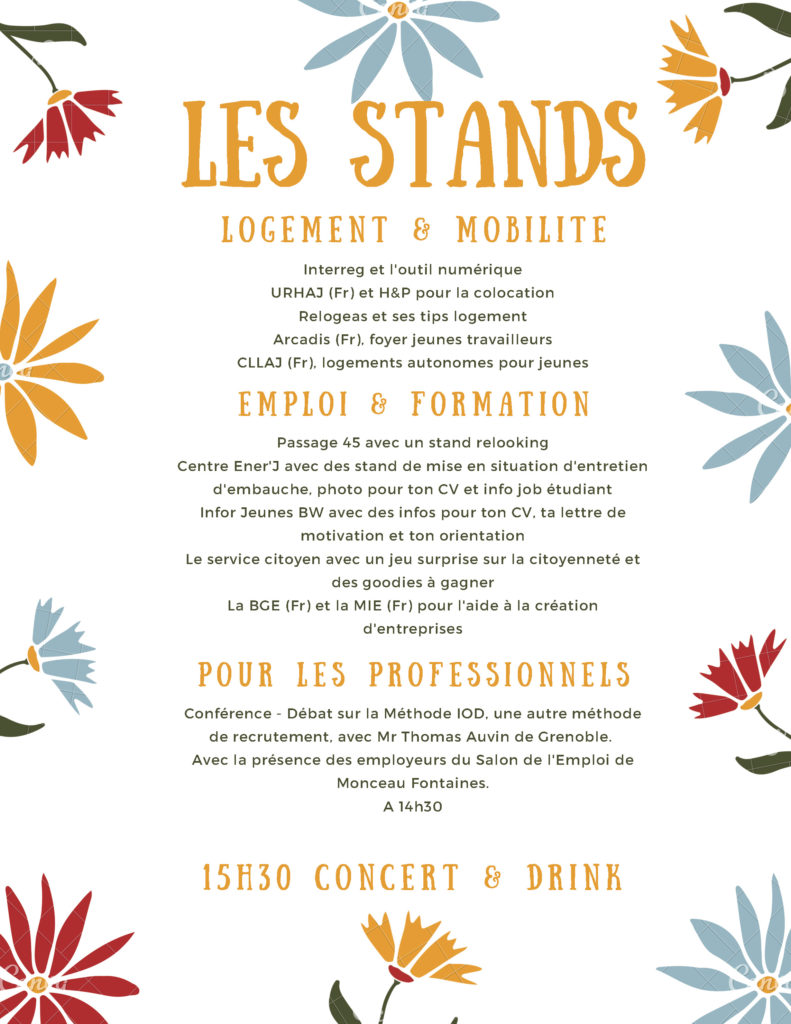 LES STANDS

LOGEMENT & MOBILITE

Interreg et l'outil numérique
URHAJ (Fr) et H&P pour la colocation
Relogeas et ses tips logement
Arcadis (Fr), foyer jeunes travailleurs
CLLAJ (Fr), logements autonomes pour jeunes

EMPLOI & FORMATION

Passage 45 avec un stand relooking
Centre Ener'J avec des stand de mise en situation d'entretien d'embauche, photo pour ton CV et info job étudiant
Infor Jeunes BW avec des infos pour ton CV, ta lettre de motivation et ton orientation
Le service citoyen avec un jeu surprise sur la citoyenneté et des goodies à gagner
La BGE (Fr) et la MIE (Fr) pour l'aide à la création d'entreprises

POUR LES PROFESSIONNELS

Conférence - Débat sur la Méthode IOD, une autre méthode de recrutement, avec Mr Thomas Auvin de Grenoble.
Avec la présence des employeurs du Salon de l'Emploi de Monceau Fontaines.
A 14h30

15H30 CONCERT & DRINK